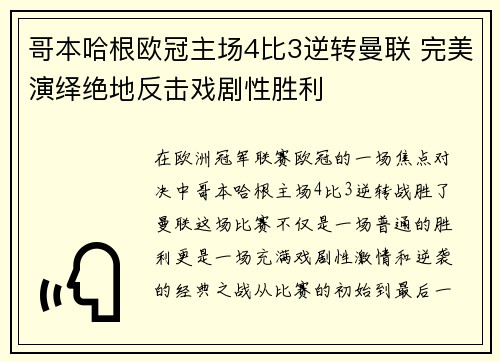 哥本哈根欧冠主场4比3逆转曼联 完美演绎绝地反击戏剧性胜利

在欧洲冠军联赛欧冠的一场焦点对决中哥本哈根主场4比3逆转战胜了曼联这场比赛不仅是一场普通的胜利更是一场充满戏剧性激情和逆袭的经典之战从比赛的初始到最后一